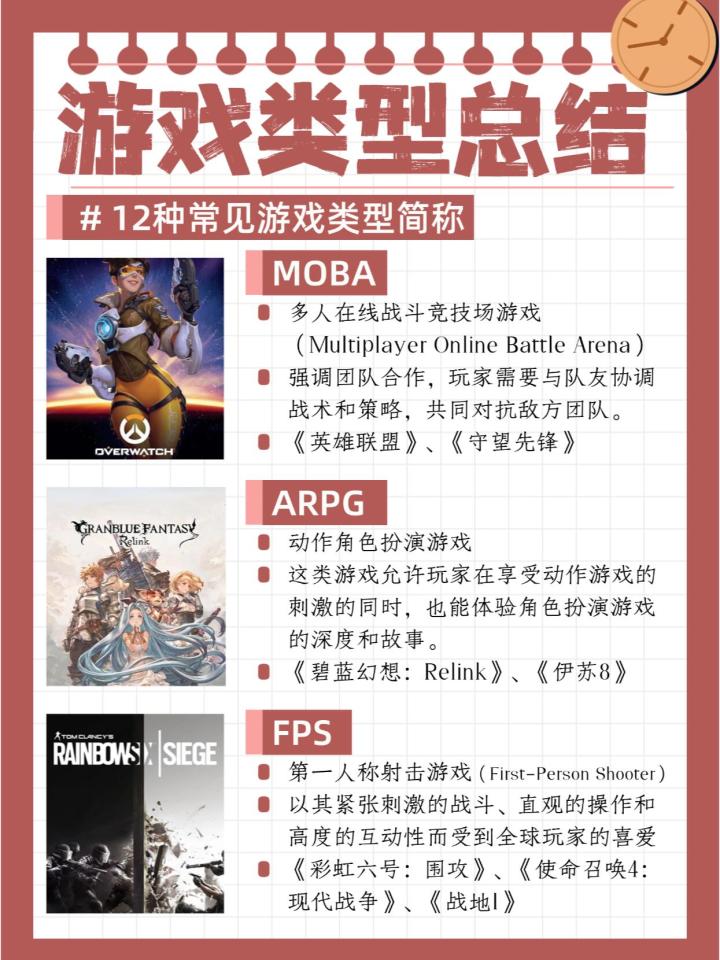 游戏类型总结

# 12种常见游戏类型简称

OVERWATCH

MOBA

多人在线战斗竞技场游戏（Multiplayer Online Battle Arena）

强调团队合作，玩家需要与队友协调战术和策略，共同对抗敌方团队。

《英雄联盟》、《守望先锋》

GRANBLUE FANTASY Relink

ARPG

动作角色扮演游戏

这类游戏允许玩家在享受动作游戏的刺激的同时，也能体验角色扮演游戏的深度和故事。

《碧蓝幻想：Relink》、《伊苏8》

TOM CLANCY'S RAINBOW SIX | SIEGE

FPS

第一人称射击游戏（First-Person Shooter）

以其紧张刺激的战斗、直观的操作和高度的互动性而受到全球玩家的喜爱

《彩虹六号：围攻》、《使命召唤4：现代战争》、《战地1》